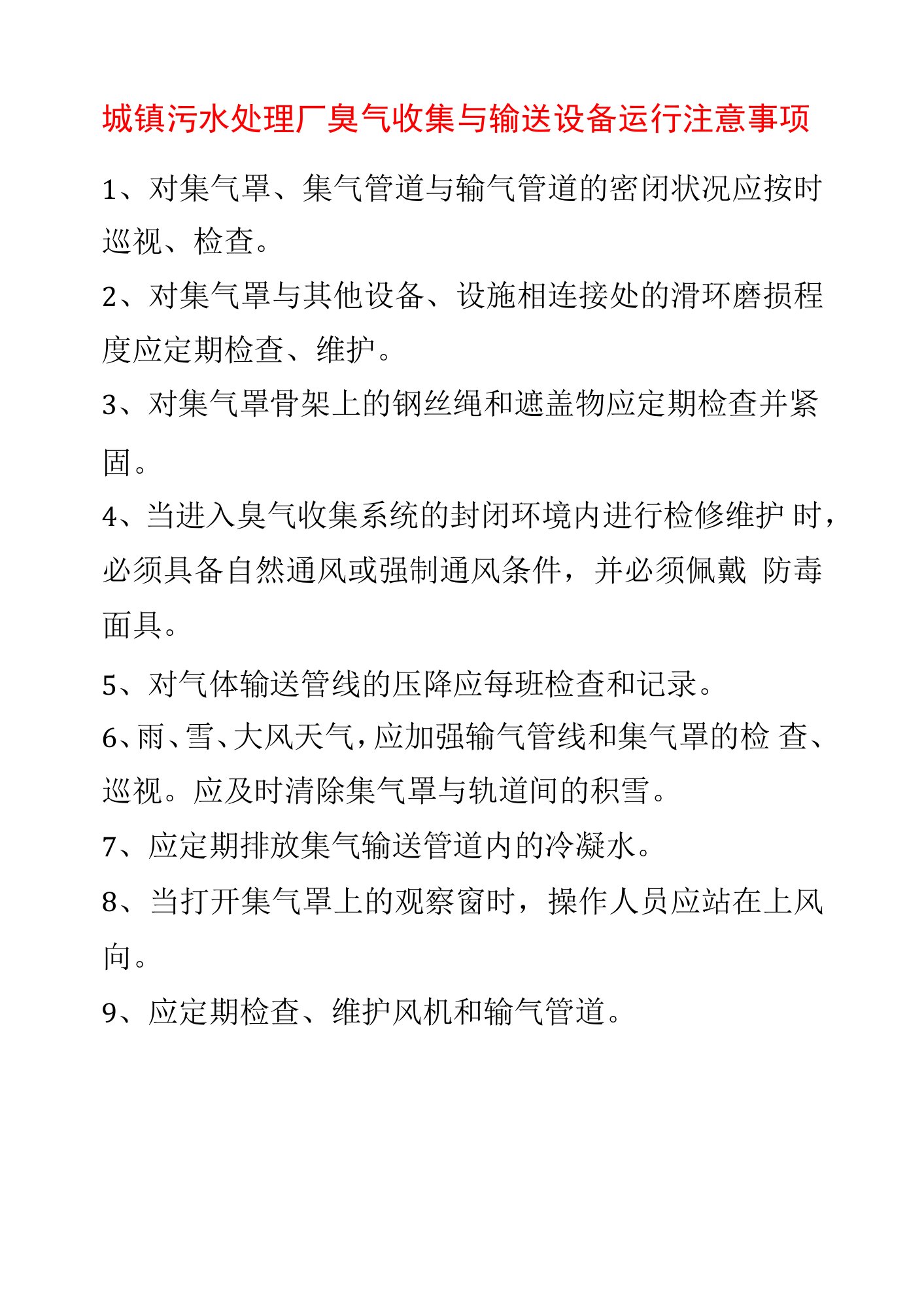 城镇污水处理厂臭气收集与输送设备运行注意事项

1、对集气罩、集气管道与输气管道的密闭状况应按时巡视、检查。

2、对集气罩与其他设备、设施相连接处的滑环磨损程度应定期检查、维护。

3、对集气罩骨架上的钢丝绳和遮盖物应定期检查并紧固。

4、当进入臭气收集系统的封闭环境内进行检修维护 时，必须具备自然通风或强制通风条件，并必须佩戴 防毒面具。

5、对气体输送管线的压降应每班检查和记录。

6、雨、雪、大风天气，应加强输气管线和集气罩的检 查、巡视。应及时清除集气罩与轨道间的积雪。

7、应定期排放集气输送管道内的冷凝水。

8、当打开集气罩上的观察窗时，操作人员应站在上风向。

9、应定期检查、维护风机和输气管道。